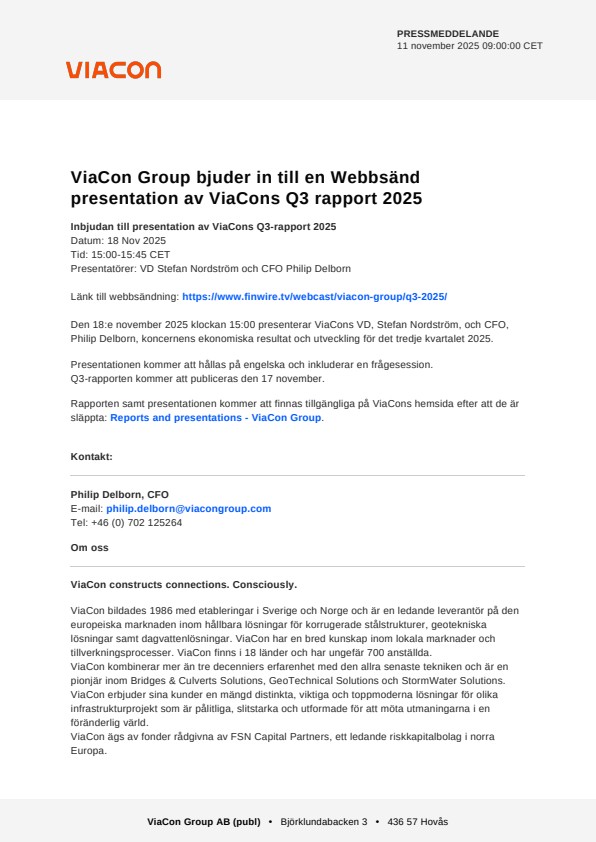 PRESSMEDDELANDE
11 november 2025 09:00:00 CET

VIACON

ViaCon Group bjuder in till en Webbsänd presentation av ViaCons Q3 rapport 2025

Inbjudan till presentation av ViaCons Q3-rapport 2025
Datum: 18 Nov 2025
Tid: 15:00-15:45 CET
Presentatörer: VD Stefan Nordström och CFO Philip Delborn

Länk till webbsändning: https://www.finwire.tv/webcast/viacon-group/q3-2025/

Den 18:e november 2025 klockan 15:00 presenterar ViaCons VD, Stefan Nordström, och CFO, Philip Delborn, koncernens ekonomiska resultat och utveckling för det tredje kvartalet 2025.

Presentationen kommer att hållas på engelska och inkluderar en frågesession.
Q3-rapporten kommer att publiceras den 17 november.

Rapporten samt presentationen kommer att finnas tillgängliga på ViaCons hemsida efter att de är släppta: Reports and presentations - ViaCon Group.

Kontakt:

Philip Delborn, CFO
E-mail: philip.delborn@viacongroup.com
Tel: +46 (0) 702 125264

Om oss

ViaCon constructs connections. Consciously.

ViaCon bildades 1986 med etableringar i Sverige och Norge och är en ledande leverantör på den europeiska marknaden inom hållbara lösningar för korrugerade stålstrukturer, geotekniska lösningar samt dagvattenlösningar. ViaCon har en bred kunskap inom lokala marknader och tillverkningsprocesser. ViaCon finns i 18 länder och har ungefär 700 anställda.
ViaCon kombinerar mer än tre decenniers erfarenhet med den allra senaste tekniken och är en pionjär inom Bridges & Culverts Solutions, GeoTechnical Solutions och StormWater Solutions. ViaCon erbjuder sina kunder en mängd distinkta, viktiga och toppmoderna lösningar för olika infrastrukturprojekt som är pålitliga, slitstarka och utformade för att möta utmaningarna i en föränderlig värld.
ViaCon ägs av fonder rådgivna av FSN Capital Partners, ett ledande riskkapitalbolag i norra Europa.

ViaCon Group AB (publ) • Björklundabacken 3 • 436 57 Hovås